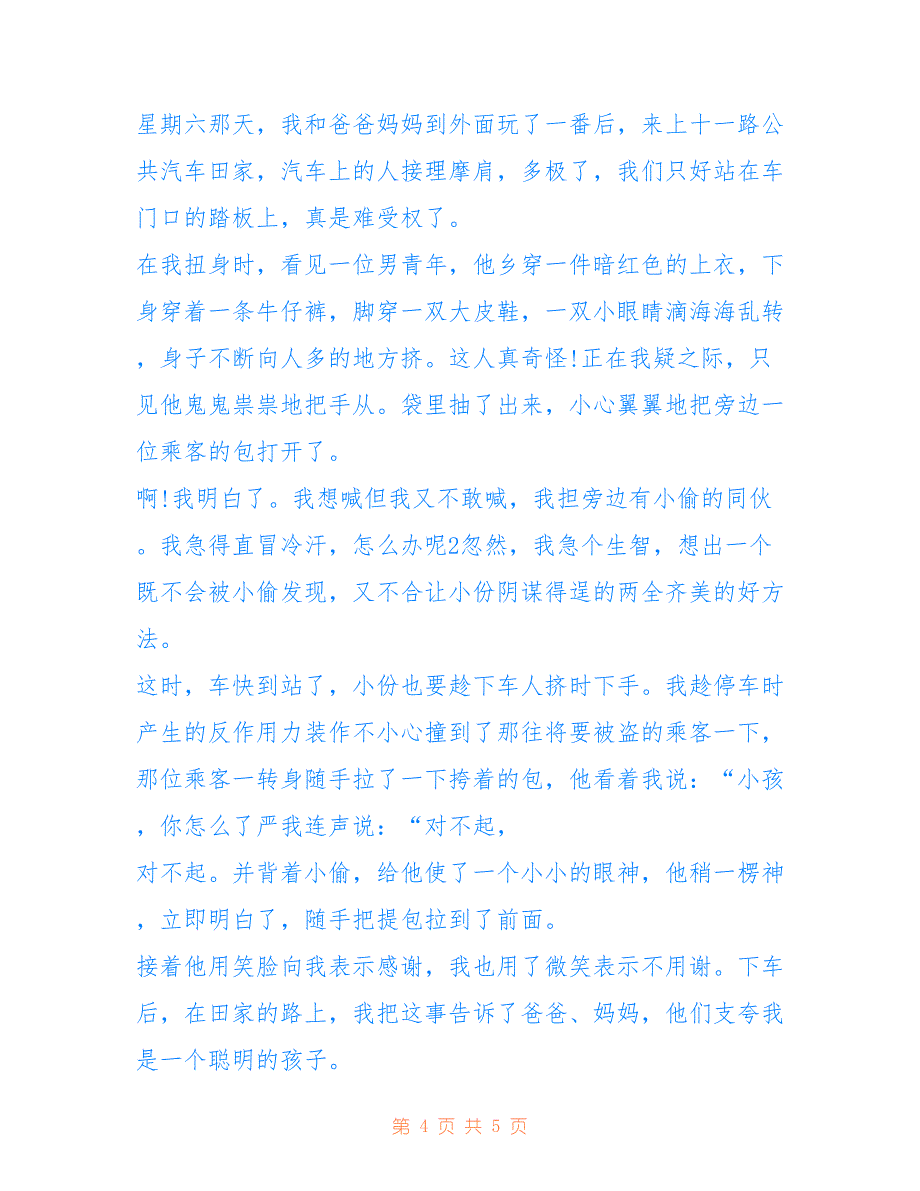 星期六那天，我和爸爸妈妈到外面玩了一番后，来上十一路公共汽车田家，汽车上的人接理摩肩，多极了，我们只好站在车门口的踏板上，真是难受权了。

在我扭身时，看见一位男青年，他乡穿一件暗红色的上衣，下身穿着一条牛仔裤，脚穿一双大皮鞋，一双小眼睛滴海海乱转，身子不断向人多的地方挤。这人真奇怪!正在我疑之际，只见他鬼鬼祟祟地把手从。袋里抽了出来，小心翼翼地把旁边一位乘客的包打开了。

啊!我明白了。我想喊但我又不敢喊，我担旁边有小偷的同伙。我急得直冒冷汗，怎么办呢2忽然，我急个生智，想出一个既不会被小偷发现，又不合让小份阴谋得逞的两全齐美的好方法。

这时，车快到站了，小份也要趁下车人挤时下手。我趁停车时产生的反作用力装作不小心撞到了那往将要被盗的乘客一下，那位乘客一转身随手拉了一下挎着的包，他看着我说：“小孩，你怎么了严我连声说：“对不起，

对不起。并背着小偷，给他使了一个小小的眼神，他稍一楞神，立即明白了，随手把提包拉到了前面。

接着他用笑脸向我表示感谢，我也用了微笑表示不用谢。下车后，在田家的路上，我把这事告诉了爸爸、妈妈，他们支夸我是一个聪明的孩子。

第 4 页 共 5 页